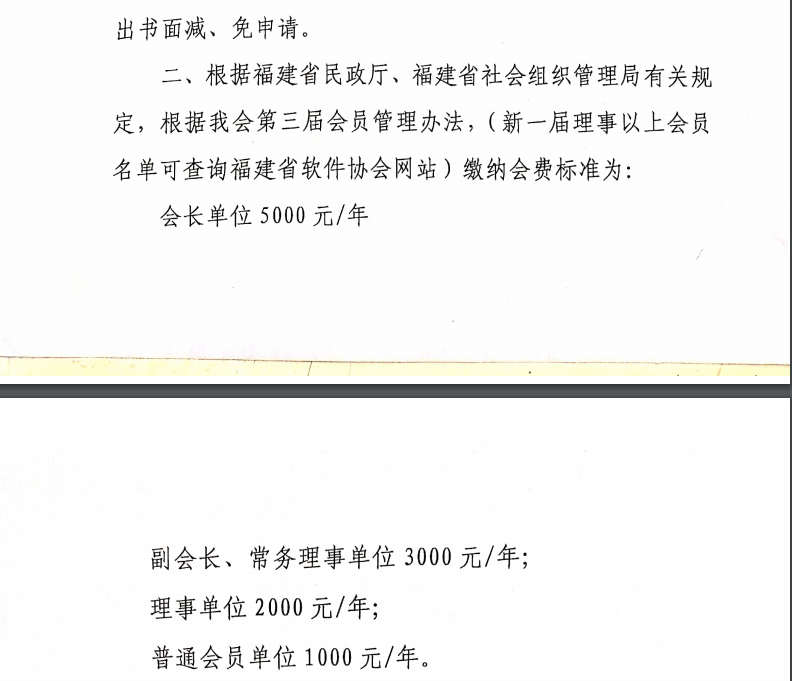 出书面减、免申请。

二、根据福建省民政厅、福建省社会组织管理局有关规定，根据我会第三届会员管理办法，（新一届理事以上会员名单可查询福建省软件协会网站）缴纳会费标准为：

会长单位 5000 元/年

副会长、常务理事单位 3000 元/年；

理事单位 2000 元/年；

普通会员单位 1000 元/年。